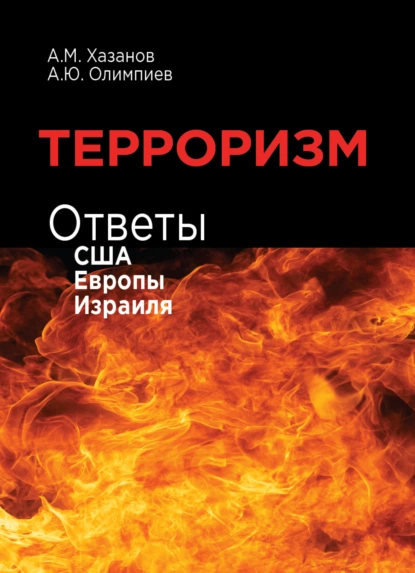 А.М. Хазанов
А.Ю. Олимпиев

ТЕРРОРИЗМ

Ответы
США
Европы
Израиля